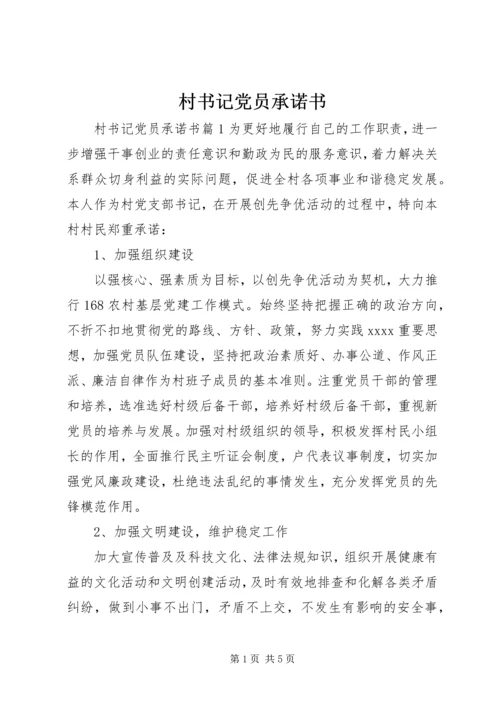 村书记党员承诺书

村书记党员承诺书篇1为更好地履行自己的工作职责，进一步增强干事创业的责任意识和勤政为民的服务意识，着力解决关系群众切身利益的实际问题，促进全村各项事业和谐稳定发展。本人作为村党支部书记，在开展创先争优活动的过程中，特向本村村民郑重承诺：

1、加强组织建设

以强核心、强素质为目标，以创先争优活动为契机，大力推行168农村基层党建工作模式。始终坚持把握正确的政治方向，不折不扣地贯彻党的路线、方针、政策，努力实践xxxx重要思想，加强党员队伍建设，坚持把政治素质好、办事公道、作风正派、廉洁自律作为村班子成员的基本准则。注重党员干部的管理和培养，选准选好村级后备干部，培养好村级后备干部，重视新党员的培养与发展。加强对村级组织的领导，积极发挥村民小组长的作用，全面推行民主听证会制度，户代表议事制度，切实加强党风廉政建设，杜绝违法乱纪的事情发生，充分发挥党员的先锋模范作用。

2、加强文明建设，维护稳定工作

加大宣传普及及科技文化、法律法规知识，组织开展健康有益的文化活动和文明创建活动，及时有效地排查和化解各类矛盾纠纷，做到小事不出门，矛盾不上交，不发生有影响的安全事，

第1页 共5页